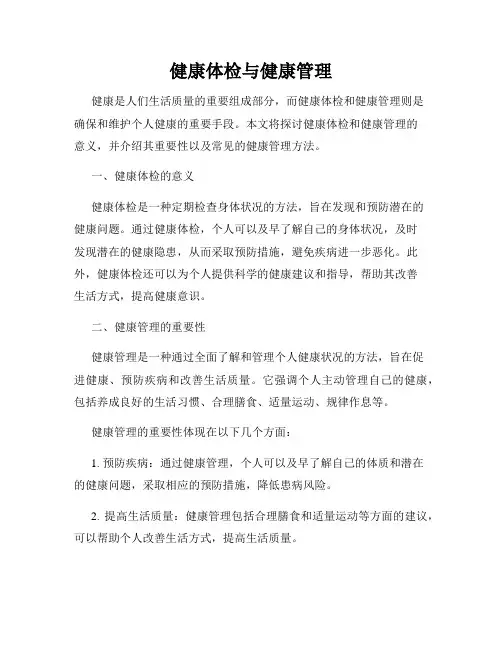 健康体检与健康管理

健康是人们生活质量的重要组成部分，而健康体检和健康管理则是确保和维护个人健康的重要手段。本文将探讨健康体检和健康管理的意义，并介绍其重要性以及常见的健康管理方法。

一、健康体检的意义

健康体检是一种定期检查身体状况的方法，旨在发现和预防潜在的健康问题。通过健康体检，个人可以及早了解自己的身体状况，及时发现潜在的健康隐患，从而采取预防措施，避免疾病进一步恶化。此外，健康体检还可以为个人提供科学的健康建议和指导，帮助其改善生活方式，提高健康意识。

二、健康管理的重要性

健康管理是一种通过全面了解和管理个人健康状况的方法，旨在促进健康、预防疾病和改善生活质量。它强调个人主动管理自己的健康，包括养成良好的生活习惯、合理膳食、适量运动、规律作息等。

健康管理的重要性体现在以下几个方面：

1. 预防疾病：通过健康管理，个人可以及早了解自己的体质和潜在的健康问题，采取相应的预防措施，降低患病风险。

2. 提高生活质量：健康管理包括合理膳食和适量运动等方面的建议，可以帮助个人改善生活方式，提高生活质量。